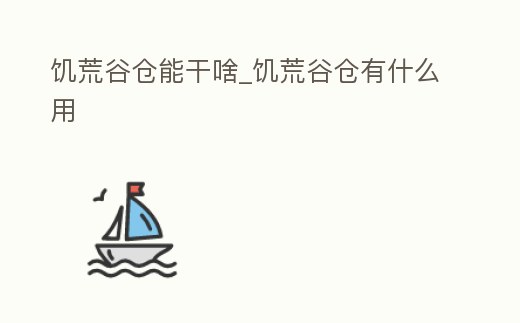 饥荒谷仓能干啥_饥荒谷仓有什么用